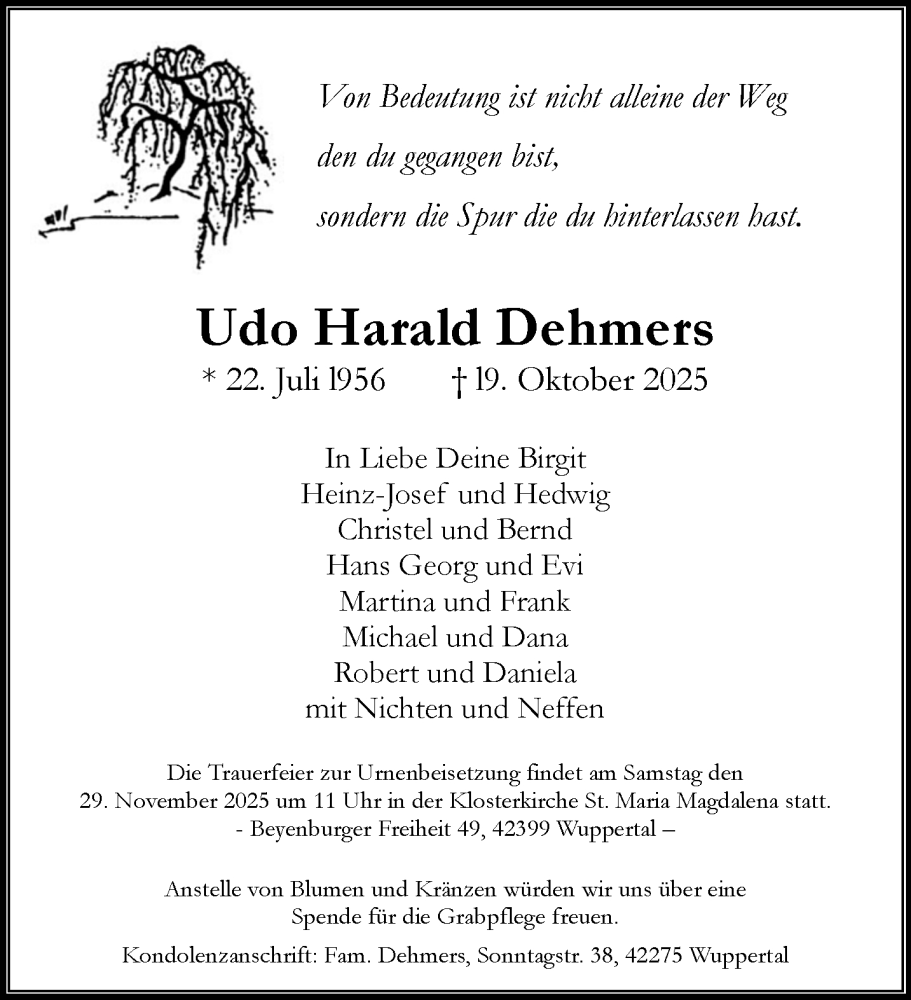 Von Bedeutung ist nicht alleine der Weg
den du gegangen bist,
sondern die Spur die du hinterlassen hast.

Udo Harald Dehmers

* 22. Juli 1956 † 19. Oktober 2025

In Liebe Deine Birgit
Heinz-Josef und Hedwig
Christel und Bernd
Hans Georg und Evi
Martina und Frank
Michael und Dana
Robert und Daniela
mit Nichten und Neffen

Die Trauerfeier zur Urnenbeisetzung findet am Samstag den 29. November 2025 um 11 Uhr in der Klosterkirche St. Maria Magdalena statt.
- Beyenburger Freiheit 49, 42399 Wuppertal –

Anstelle von Blumen und Kränzen würden wir uns über eine Spende für die Grabpflege freuen.

Kondolenzanschrift: Fam. Dehmers, Sonntagstr. 38, 42275 Wuppertal